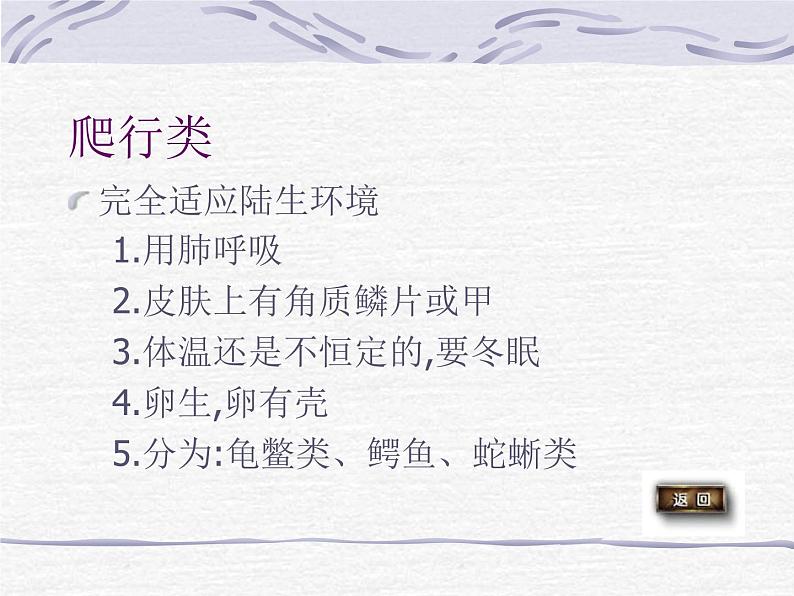 爬行类

完全适应陆生环境

1.用肺呼吸

2.皮肤上有角质鳞片或甲

3.体温还是不恒定的,要冬眠

4.卵生,卵有壳

5.分为:龟鳖类、鳄鱼、蛇蜥类

返回